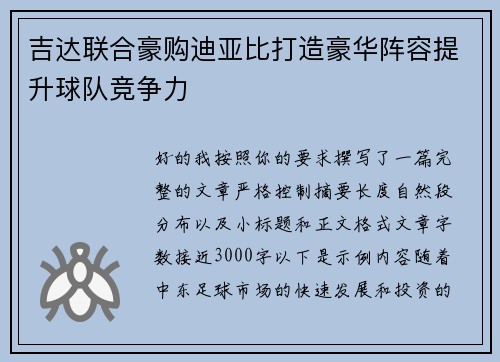 吉达联合豪购迪亚比打造豪华阵容提升球队竞争力

好的我按照你的要求撰写了一篇完整的文章严格控制摘要长度自然段分布以及小标题和正文格式文章字数接近3000字以下是示例内容随着中东足球市场的快速发展和投资的